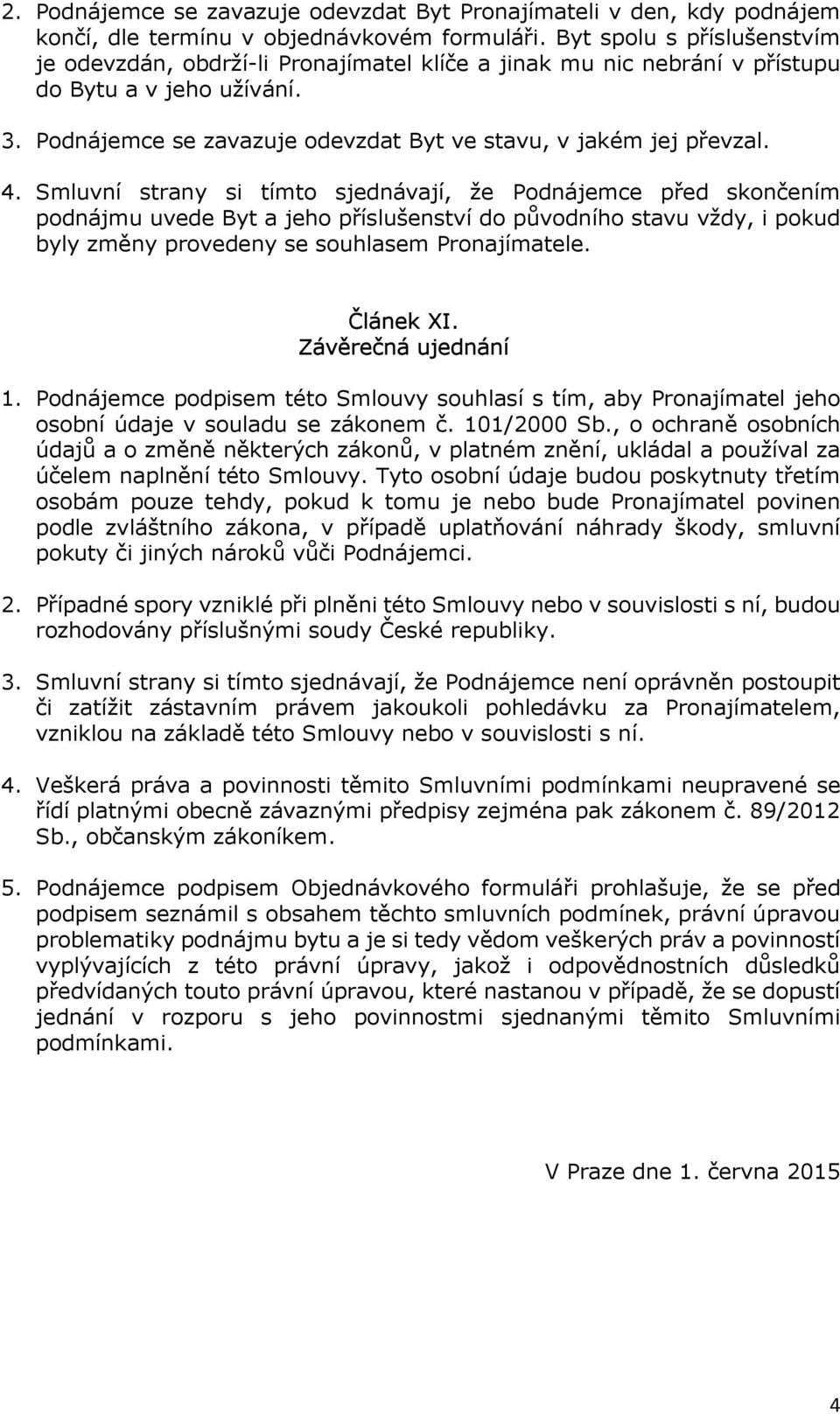 2. Podnájemce se zavazuje odevzdat Byt Pronajímateli v den, kdy podnájem končí, dle termínu v objednávkovém formuláři. Byt spolu s příslušenstvím je odevzdán, obdrží-li Pronajímatel klíče a jinak mu nic nebrání v přístupu do Bytu a v jeho užívání.

3. Podnájemce se zavazuje odevzdat Byt ve stavu, v jakém jej převzal.

4. Smluvní strany si tímto sjednávají, že Podnájemce před skončením podnájmu uvede Byt a jeho příslušenství do původního stavu vždy, i pokud byly změny provedeny se souhlasem Pronajímatele.

Článek XI.
Závěrečná ujednání

1. Podnájemce podpisem této Smlouvy souhlasí s tím, aby Pronajímatel jeho osobní údaje v souladu se zákonem č. 101/2000 Sb., o ochraně osobních údajů a o změně některých zákonů, v platném znění, ukládal a používal za účelem naplnění této Smlouvy. Tyto osobní údaje budou poskytnuty třetím osobám pouze tehdy, pokud k tomu je nebo bude Pronajímatel povinen podle zvláštního zákona, v případě uplatňování náhrady škody, smluvní pokuty či jiných nároků vůči Podnájemci.

2. Případné spory vzniklé při plněni této Smlouvy nebo v souvislosti s ní, budou rozhodovány příslušnými soudy České republiky.

3. Smluvní strany si tímto sjednávají, že Podnájemce není oprávněn postoupit či zatížit zástavním právem jakoukoli pohledávku za Pronajímatelem, vzniklou na základě této Smlouvy nebo v souvislosti s ní.

4. Veškerá práva a povinnosti těmito Smluvními podmínkami neupravené se řídí platnými obecně závaznými předpisy zejména pak zákonem č. 89/2012 Sb., občanským zákoníkem.

5. Podnájemce podpisem Objednávkového formuláři prohlašuje, že se před podpisem seznámil s obsahem těchto smluvních podmínek, právní úpravou problematiky podnájmu bytu a je si tedy vědom veškerých práv a povinností vyplývajících z této právní úpravy, jakož i odpovědnostních důsledků předvídaných touto právní úpravou, které nastanou v případě, že se dopustí jednání v rozporu s jeho povinnostmi sjednanými těmito Smluvními podmínkami.

V Praze dne 1. června 2015

4